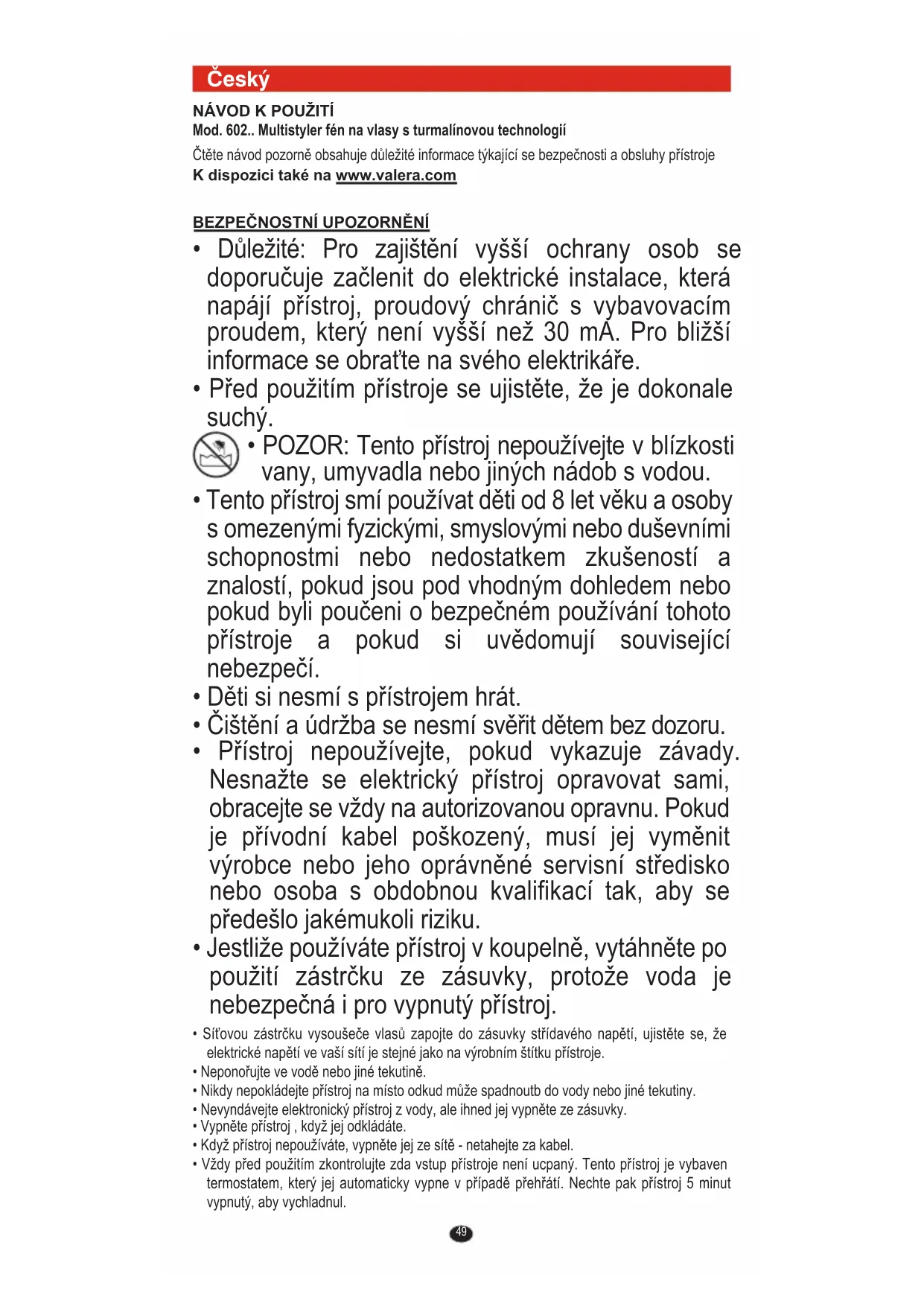 Český

NÁVOD K POUŽITÍ
Mod. 602.. Multistyler fén na vlasy s turmalínovou technologií
Čtěte návod pozorně obsahuje důležité informace týkající se bezpečnosti a obsluhy přístroje
K dispozici také na www.valera.com

BEZPEČNOSTNÍ UPOZORNĚNÍ
• Důležité: Pro zajištění vyšší ochrany osob se doporučuje začlenit do elektrické instalace, která napájí přístroj, proudový chránič s vybavovacím proudem, který není vyšší než 30 mA. Pro bližší informace se obraťte na svého elektrikáře.
• Před použitím přístroje se ujistěte, že je dokonale suchý.
• POZOR: Tento přístroj nepoužívejte v blízkosti vany, umyvadla nebo jiných nádob s vodou.
• Tento přístroj smí používat děti od 8 let věku a osoby s omezenými fyzickými, smyslovými nebo duševními schopnostmi nebo nedostatkem zkušeností a znalostí, pokud jsou pod vhodným dohledem nebo pokud byli poučeni o bezpečném používání tohoto přístroje a pokud si uvědomují související nebezpečí.
• Děti si nesmí s přístrojem hrát.
• Čištění a údržba se nesmí svěřit dětem bez dozoru.
• Přístroj nepoužívejte, pokud vykazuje závady. Nesnažte se elektrický přístroj opravovat sami, obracejte se vždy na autorizovanou opravnu. Pokud je přívodní kabel poškozený, musí jej vyměnit výrobce nebo jeho oprávněné servisní středisko nebo osoba s obdobnou kvalifikací tak, aby se předešlo jakémukoli riziku.
• Jestliže používáte přístroj v koupelně, vytáhněte po použití zástrčku ze zásuvky, protože voda je nebezpečná i pro vypnutý přístroj.
• Síťovou zástrčku vysoušeče vlasů zapojte do zásuvky střídavého napětí, ujistěte se, že elektrické napětí ve vaší sítí je stejné jako na výrobním štítku přístroje.
• Neponořujte ve vodě nebo jiné tekutině.
• Nikdy nepokládejte přístroj na místo odkud může spadnoutb do vody nebo jiné tekutiny.
• Nevyndávejte elektronický přístroj z vody, ale ihned jej vypněte ze zásuvky.
• Vypněte přístroj , když jej odkládáte.
• Když přístroj nepoužíváte, vypněte jej ze sítě - netahejte za kabel.
• Vždy před použitím zkontrolujte zda vstup přístroje není ucpaný. Tento přístroj je vybaven termostatem, který jej automaticky vypne v případě přehřátí. Nechte pak přístroj 5 minut vypnutý, aby vychladnul.

49